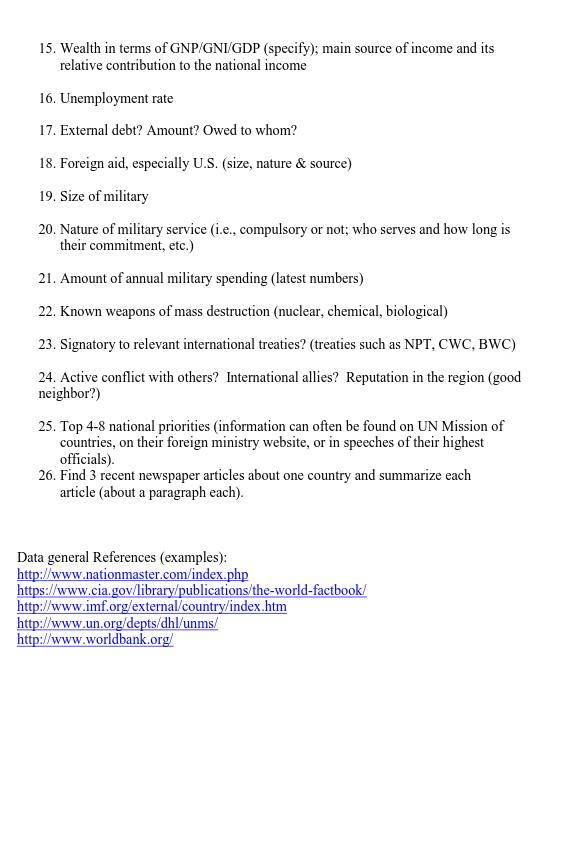 15. Wealth in terms of GNP/GNI/GDP (specify); main source of income and its relative contribution to the national income

16. Unemployment rate

17. External debt? Amount? Owed to whom?

18. Foreign aid, especially U.S. (size, nature & source)

19. Size of military

20. Nature of military service (i.e., compulsory or not; who serves and how long is their commitment, etc.)

21. Amount of annual military spending (latest numbers)

22. Known weapons of mass destruction (nuclear, chemical, biological)

23. Signatory to relevant international treaties? (treaties such as NPT, CWC, BWC)

24. Active conflict with others? International allies? Reputation in the region (good neighbor?)

25. Top 4-8 national priorities (information can often be found on UN Mission of countries, on their foreign ministry website, or in speeches of their highest officials).
26. Find 3 recent newspaper articles about one country and summarize each article (about a paragraph each).

Data general References (examples):
http://www.nationmaster.com/index.php
https://www.cia.gov/library/publications/the-world-factbook/
http://www.imf.org/external/country/index.htm
http://www.un.org/depts/dhl/unms/
http://www.worldbank.org/